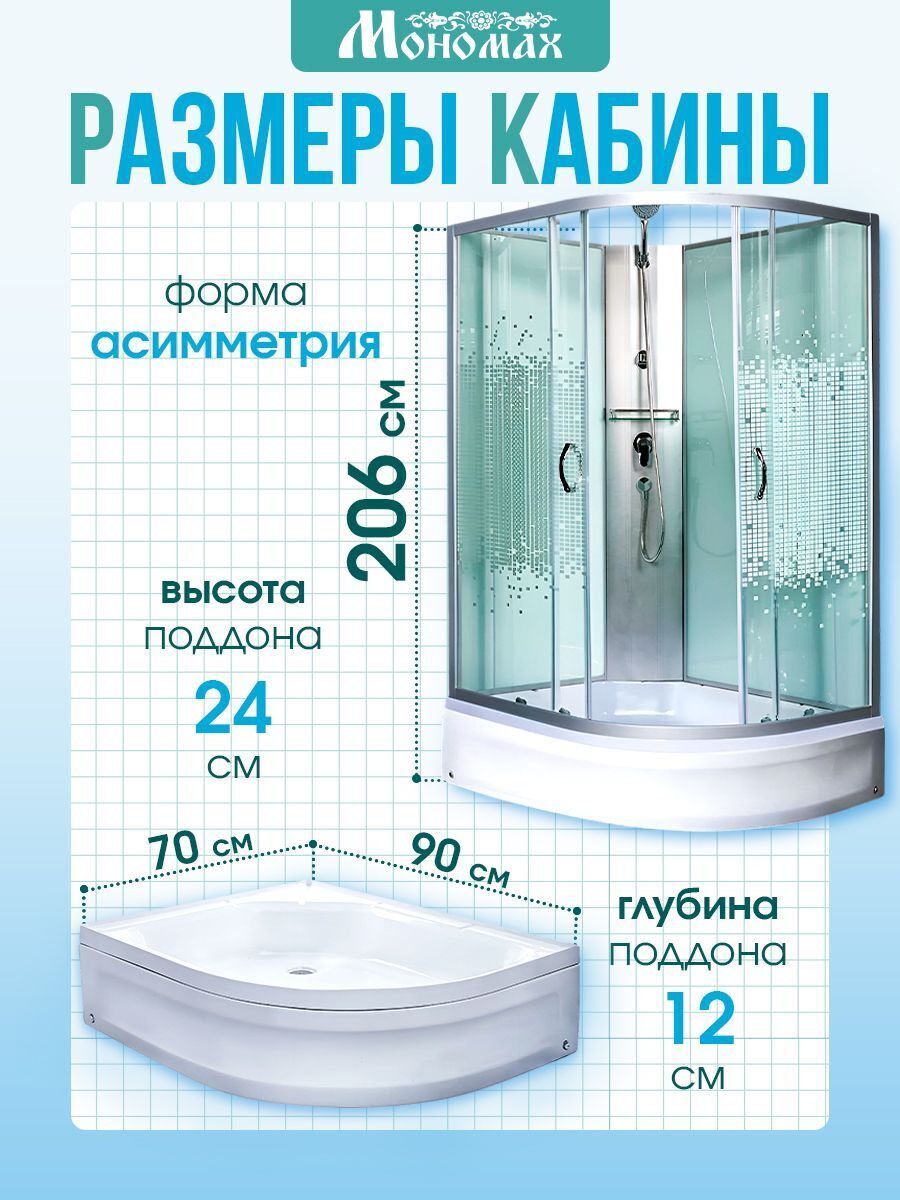 Мономах

РАЗМЕРЫ КАБИНЫ

форма
асимметрия

206 см

высота
поддона
24
см

70 см

90 см

глубина
поддона
12
см